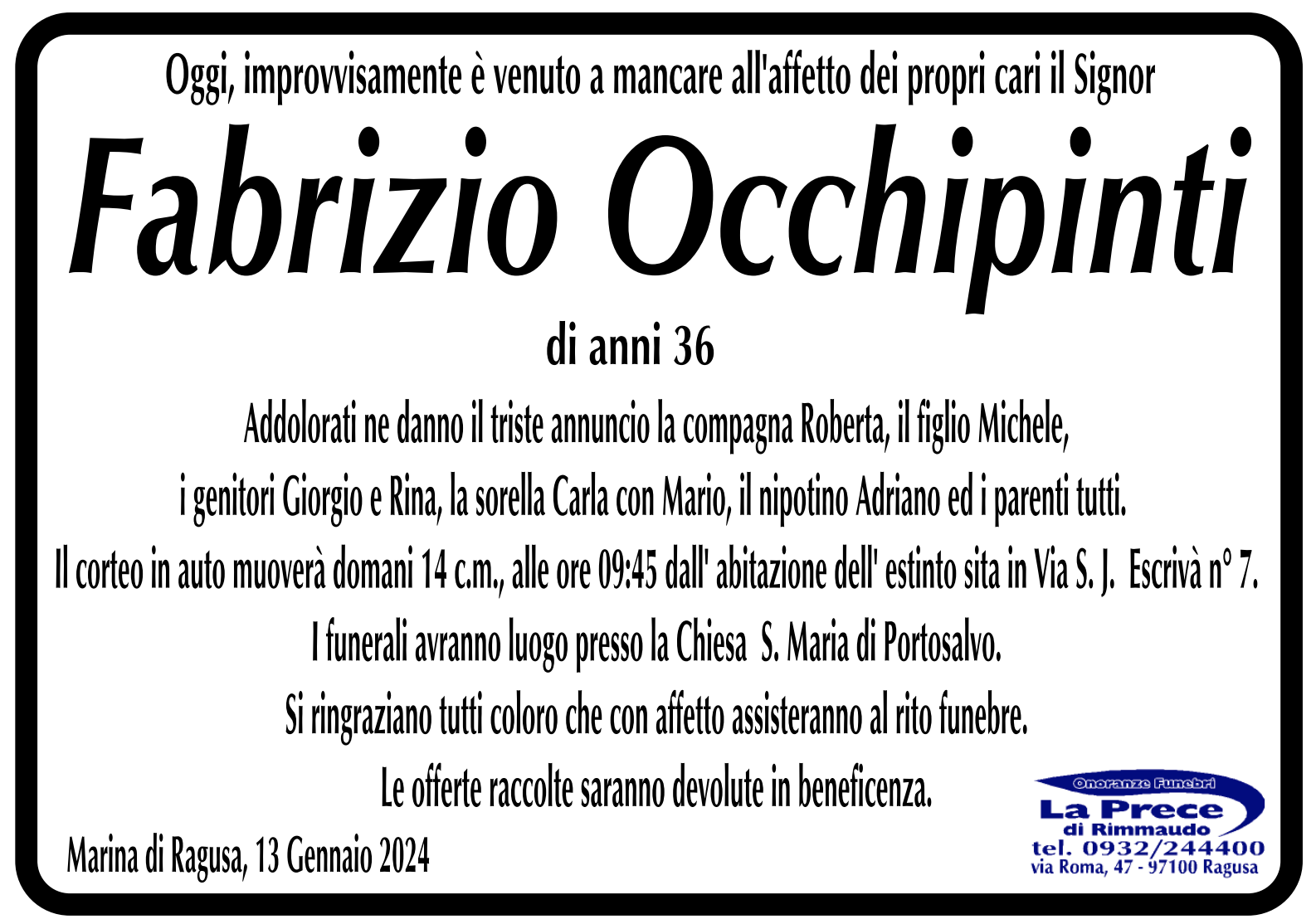 Oggi, improvvisamente è venuto a mancare all'affetto dei propri cari il Signor

Fabrizio Occhipinti

di anni 36

Addolorati ne danno il triste annuncio la compagna Roberta, il figlio Michele,

i genitori Giorgio e Rina, la sorella Carla con Mario, il nipotino Adriano ed i parenti tutti.

Il corteo in auto muoverà domani 14 c.m., alle ore 09:45 dall' abitazione dell' estinto sita in Via S. J. Escrivà n° 7.

I funerali avranno luogo presso la Chiesa S. Maria di Portosalvo.

Si ringraziano tutti coloro che con affetto assisteranno al rito funebre.

Le offerte raccolte saranno devolute in beneficenza.

Marina di Ragusa, 13 Gennaio 2024

Onoranze Funebri
La Prece
di Rimmaudo
tel. 0932/244400
via Roma, 47 - 97100 Ragusa